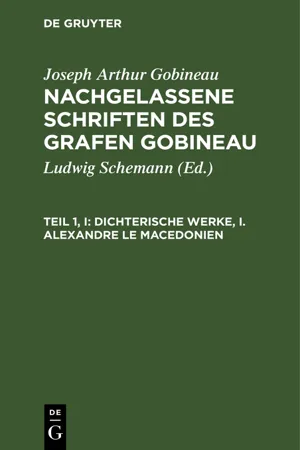 DE GRUYTER

Joseph Arthur Gobineau

NACHGELASSENE SCHRIFTEN DES GRAFEN GOBINEAU

Ludwig Schemann (Ed.)

TEIL 1, I: DICHTERISCHE WERKE, I. ALEXANDRE LE MACEDONIEN

DE
G